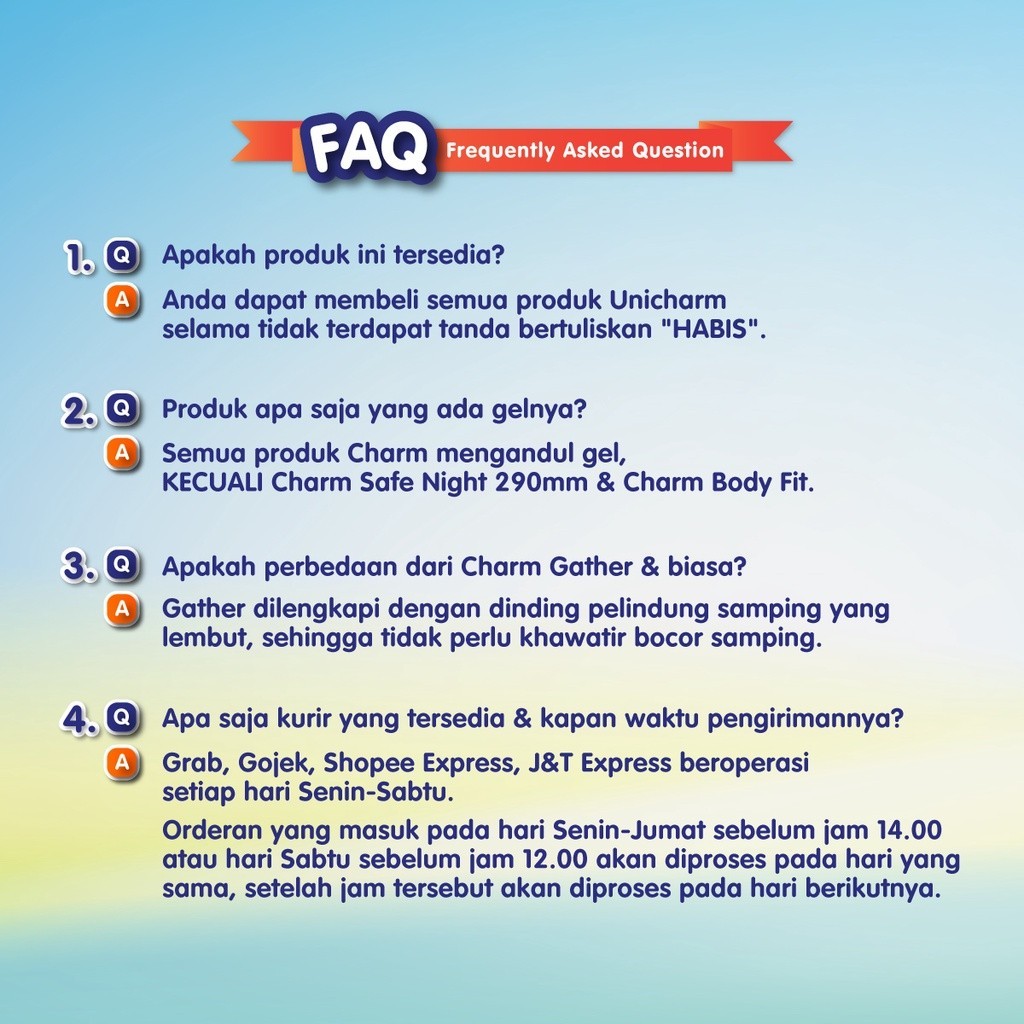 FAQ Frequently Asked Question

1. Q Apakah produk ini tersedia?
A Anda dapat membeli semua produk Unicharm selama tidak terdapat tanda bertuliskan "HABIS".

2. Q Produk apa saja yang ada gelnya?
A Semua produk Charm mengandul gel, KECUALI Charm Safe Night 290mm & Charm Body Fit.

3. Q Apakah perbedaan dari Charm Gather & biasa?
A Gather dilengkapi dengan dinding pelindung samping yang lembut, sehingga tidak perlu khawatir bocor samping.

4. Q Apa saja kurir yang tersedia & kapan waktu pengirimannya?
A Grab, Gojek, Shopee Express, J&T Express beroperasi setiap hari Senin-Sabtu.

Orderan yang masuk pada hari Senin-Jumat sebelum jam 14.00 atau hari Sabtu sebelum jam 12.00 akan diproses pada hari yang sama, setelah jam tersebut akan diproses pada hari berikutnya.